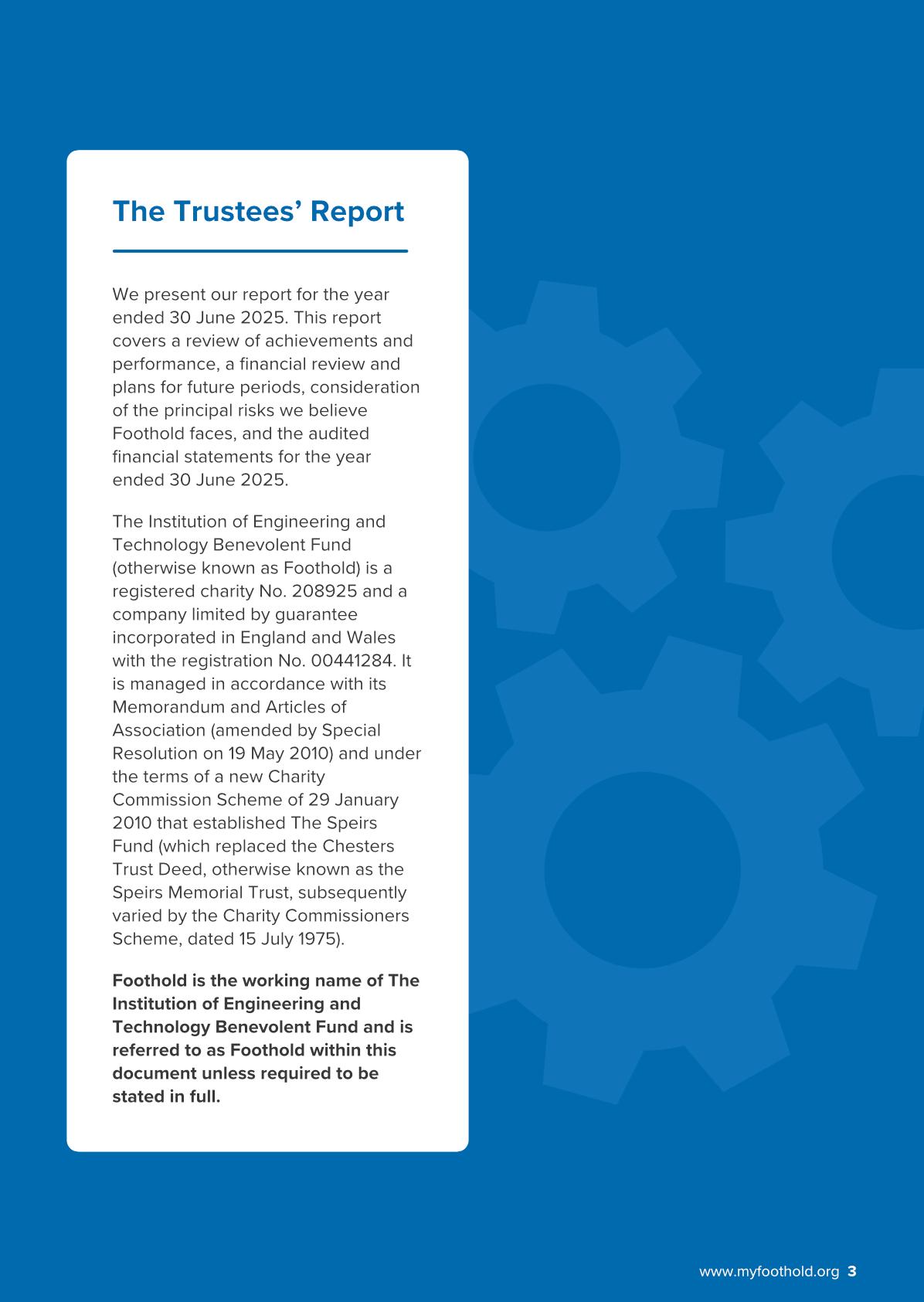 The Trustees' Report

We present our report for the year ended 30 June 2025. This report covers a review of achievements and performance, a financial review and plans for future periods, consideration of the principal risks we believe Foothold faces, and the audited financial statements for the year ended 30 June 2025.

The Institution of Engineering and Technology Benevolent Fund (otherwise known as Foothold) is a registered charity No. 208925 and a company limited by guarantee incorporated in England and Wales with the registration No. 00441284. It is managed in accordance with its Memorandum and Articles of Association (amended by Special Resolution on 19 May 2010) and under the terms of a new Charity Commission Scheme of 29 January 2010 that established The Speirs Fund (which replaced the Chesters Trust Deed, otherwise known as the Speirs Memorial Trust, subsequently varied by the Charity Commissioners Scheme, dated 15 July 1975).

Foothold is the working name of The Institution of Engineering and Technology Benevolent Fund and is referred to as Foothold within this document unless required to be stated in full.

www.myfoothold.org 3